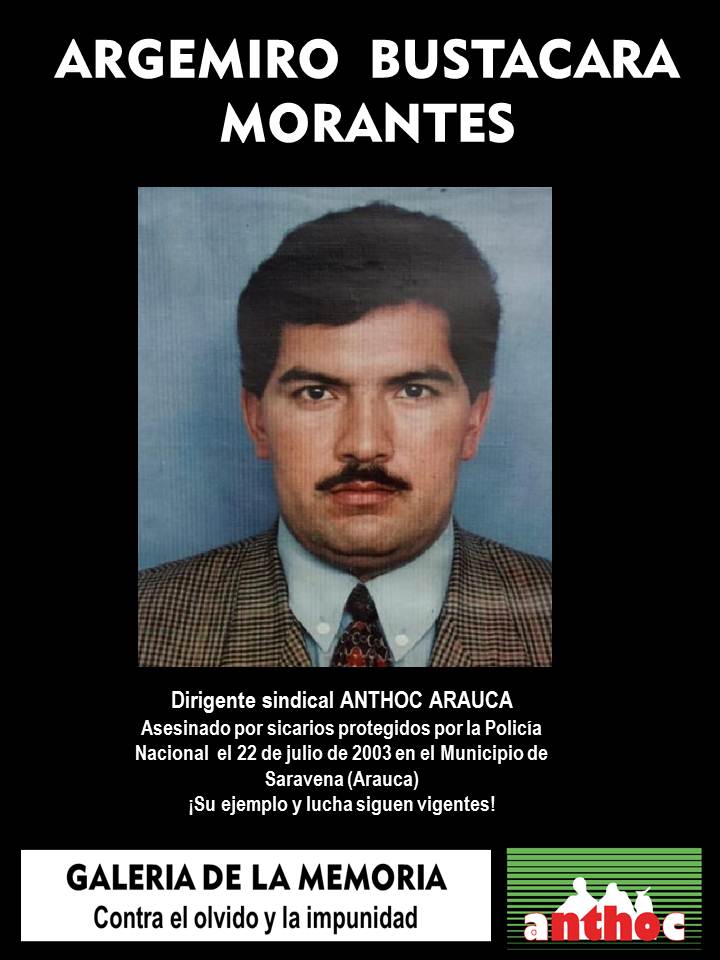 ARGEMIRO BUSTACARA MORANTES

Dirigente sindical ANTHOC ARAUCA

Asesinado por sicarios protegidos por la Policía Nacional el 22 de julio de 2003 en el Municipio de Saravena (Arauca)

¡Su ejemplo y lucha siguen vigentes!

GALERIA DE LA MEMORIA
Contra el olvido y la impunidad

anthoc